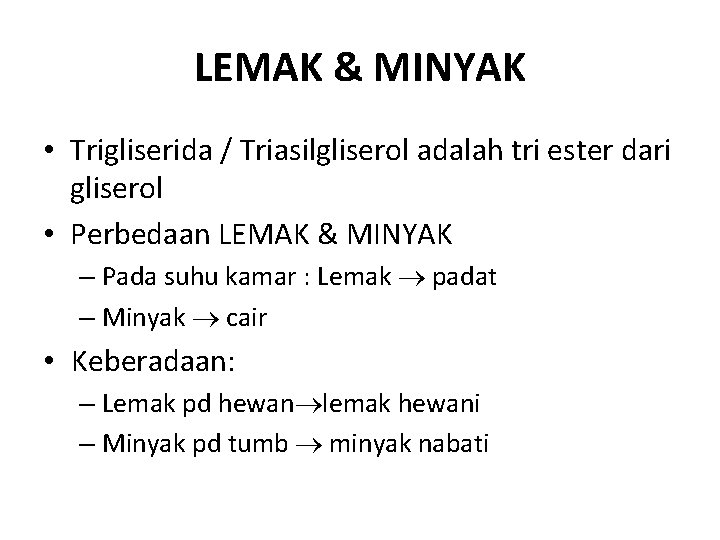 LEMAK & MINYAK

• Trigliserida / Triasilgliserol adalah tri ester dari gliserol

• Perbedaan LEMAK & MINYAK

– Pada suhu kamar : Lemak $\rightarrow$ padat

– Minyak $\rightarrow$ cair

• Keberadaan:

– Lemak pd hewan$\rightarrow$lemak hewani

– Minyak pd tumb $\rightarrow$ minyak nabati